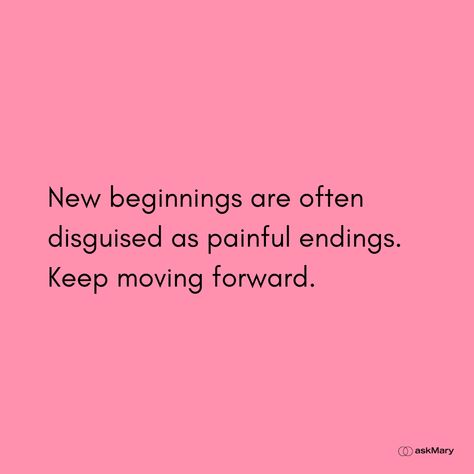 New beginnings are often disguised as painful endings. Keep moving forward.

askMary